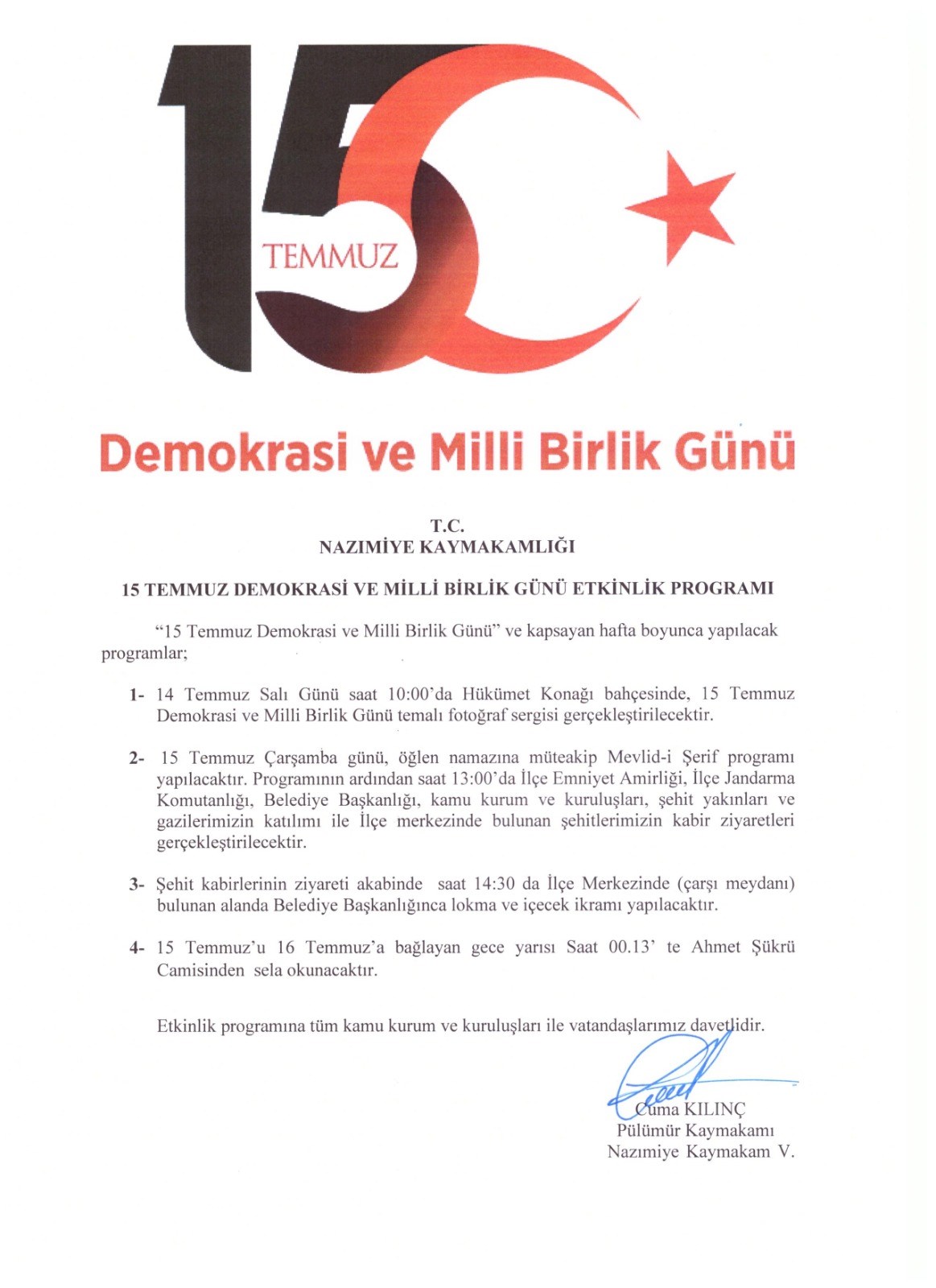 15 TEMMUZ

Demokrasi ve Milli Birlik Günü

T.C.
NAZIMİYE KAYMAKAMLIĞI

15 TEMMUZ DEMOKRASİ VE MİLLİ BİRLİK GÜNÜ ETKİNLİK PROGRAMI

“15 Temmuz Demokrasi ve Milli Birlik Günü” ve kapsayan hafta boyunca yapılacak programlar;

1- 14 Temmuz Salı Günü saat 10:00’da Hükümet Konağı bahçesinde, 15 Temmuz Demokrasi ve Milli Birlik Günü temalı fotoğraf sergisi gerçekleştirilecektir.

2- 15 Temmuz Çarşamba günü, öğlen namazına müteakip Mevlid-i Şerif programı yapılacaktır. Programının ardından saat 13:00’da İlçe Emniyet Amirliği, İlçe Jandarma Komutanlığı, Belediye Başkanlığı, kamu kurum ve kuruluşları, şehit yakınları ve gazilerimizin katılımı ile İlçe merkezinde bulunan şehitlerimizin kabir ziyaretleri gerçekleştirilecektir.

3- Şehit kabirlerinin ziyareti akabinde saat 14:30 da İlçe Merkezinde (çarşı meydanı) bulunan alanda Belediye Başkanlığınca lokma ve içecek ikramı yapılacaktır.

4- 15 Temmuz’u 16 Temmuz’a bağlayan gece yarısı Saat 00.13’ te Ahmet Şükrü Camisinden sela okunacaktır.

Etkinlik programına tüm kamu kurum ve kuruluşları ile vatandaşlarımız davetlidir.

Cuma KILINÇ
Pülümür Kaymakamı
Nazımiye Kaymakam V.